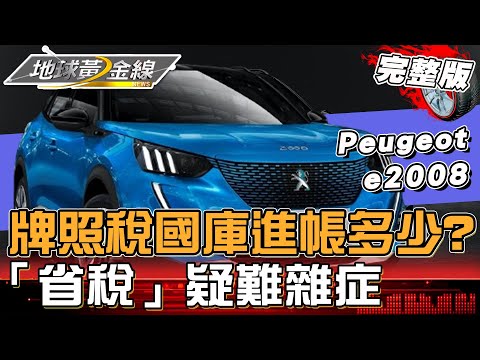 地球黃金線
NEWS
完整版
Peugeot e2008
2008
牌照稅國庫進帳多少?
「省稅」疑難雜症